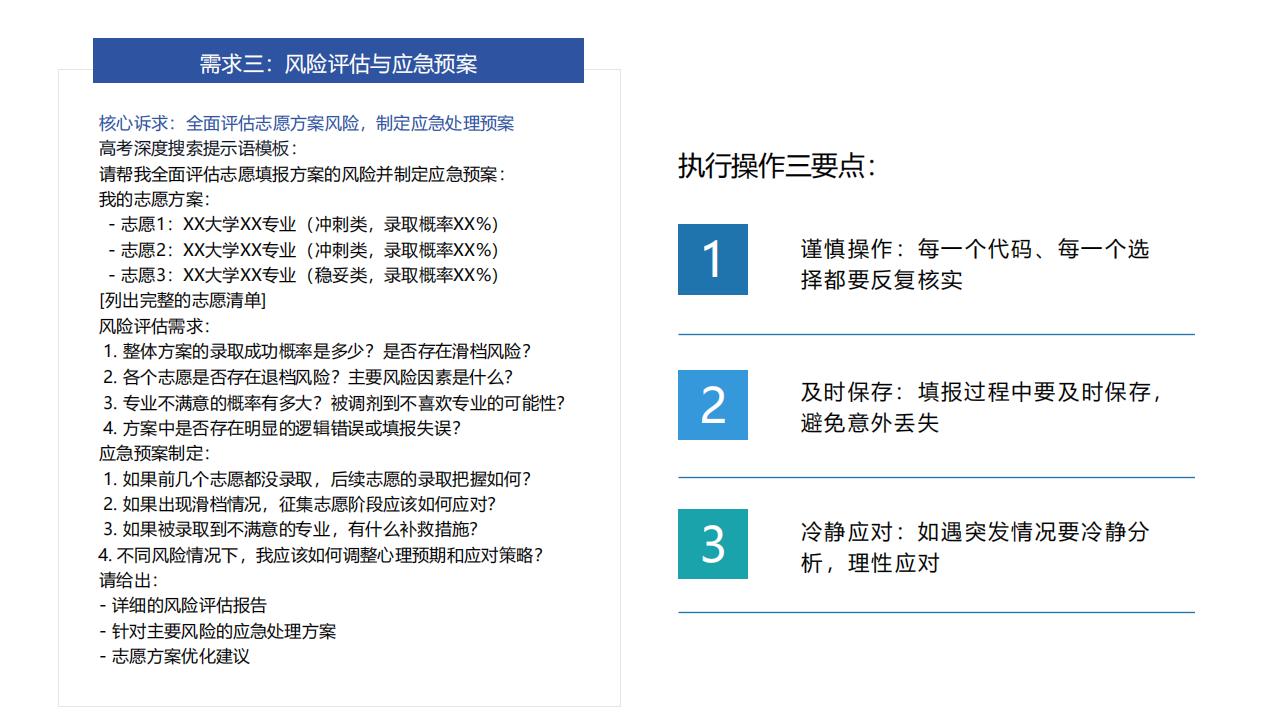 需求三：风险评估与应急预案

核心诉求：全面评估志愿方案风险，制定应急处理预案
高考深度搜索提示语模板：
请帮我全面评估志愿填报方案的风险并制定应急预案：
我的志愿方案：
- 志愿1：XX大学XX专业（冲刺类，录取概率XX%）
- 志愿2：XX大学XX专业（冲刺类，录取概率XX%）
- 志愿3：XX大学XX专业（稳妥类，录取概率XX%）
[列出完整的志愿清单]
风险评估需求：
1. 整体方案的录取成功概率是多少？是否存在滑档风险？
2. 各个志愿是否存在退档风险？主要风险因素是什么？
3. 专业不满意的概率有多大？被调剂到不喜欢专业的可能性？
4. 方案中是否存在明显的逻辑错误或填报失误？
应急预案制定：
1. 如果前几个志愿都没录取，后续志愿的录取把握如何？
2. 如果出现滑档情况，征集志愿阶段应该如何应对？
3. 如果被录取到不满意的专业，有什么补救措施？
4. 不同风险情况下，我应该如何调整心理预期和应对策略？
请给出：
- 详细的风险评估报告
- 针对主要风险的应急处理方案
- 志愿方案优化建议

执行操作三要点：

1
谨慎操作：每一个代码、每一个选择都要反复核实

2
及时保存：填报过程中要及时保存，避免意外丢失

3
冷静应对：如遇突发情况要冷静分析，理性应对